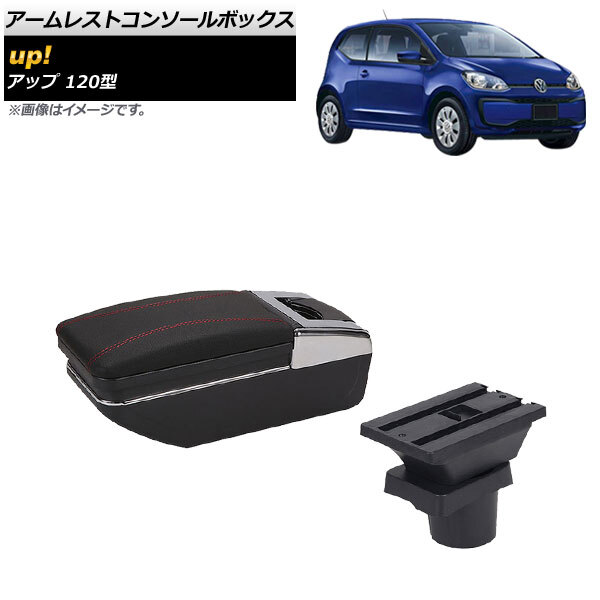 アームレストコンソールボックス

up!

アップ 120型

※画像はイメージです。